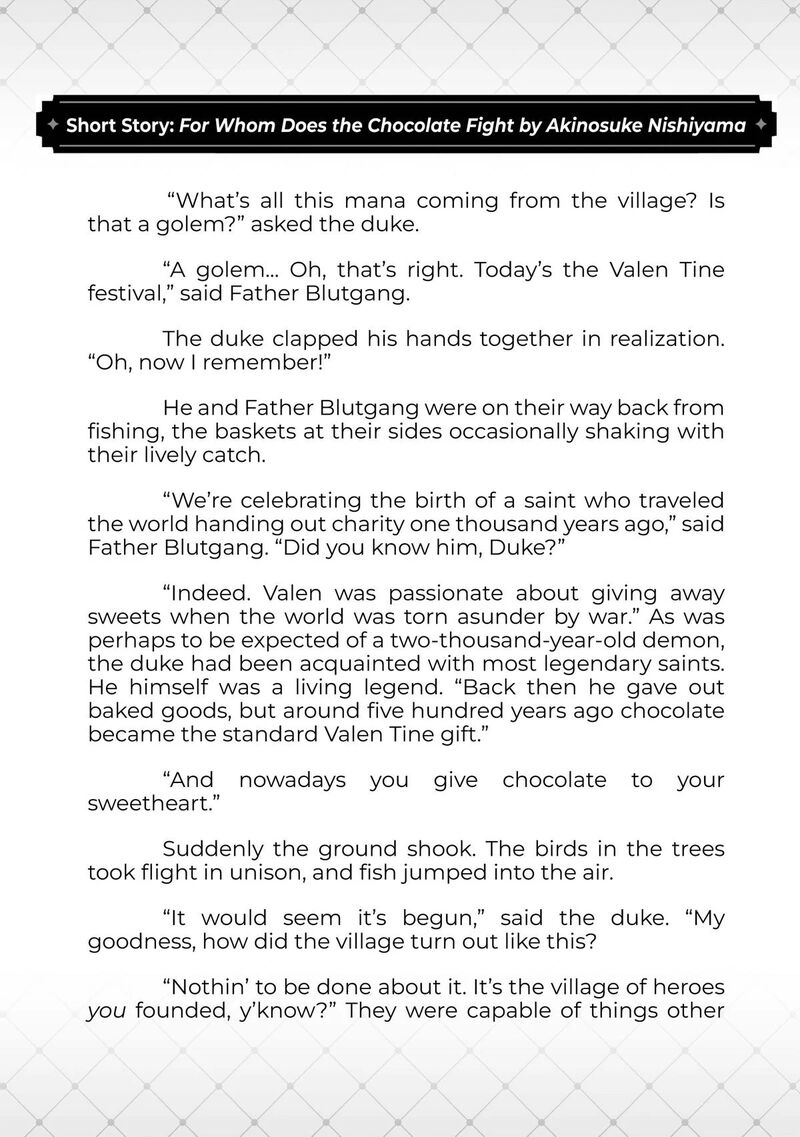 Short Story: For Whom Does the Chocolate Fight by Akinosuke Nishiyama

“What’s all this mana coming from the village? Is that a golem?” asked the duke.

“A golem... Oh, that’s right. Today’s the Valen Tine festival,” said Father Blutgang.

The duke clapped his hands together in realization. “Oh, now I remember!”

He and Father Blutgang were on their way back from fishing, the baskets at their sides occasionally shaking with their lively catch.

“We’re celebrating the birth of a saint who traveled the world handing out charity one thousand years ago,” said Father Blutgang. “Did you know him, Duke?”

“Indeed. Valen was passionate about giving away sweets when the world was torn asunder by war.” As was perhaps to be expected of a two-thousand-year-old demon, the duke had been acquainted with most legendary saints. He himself was a living legend. “Back then he gave out baked goods, but around five hundred years ago chocolate became the standard Valen Tine gift.”

“And nowadays you give chocolate to your sweetheart.”

Suddenly the ground shook. The birds in the trees took flight in unison, and fish jumped into the air.

“It would seem it’s begun,” said the duke. “My goodness, how did the village turn out like this?

“Nothin’ to be done about it. It’s the village of heroes you founded, y’know?” They were capable of things other